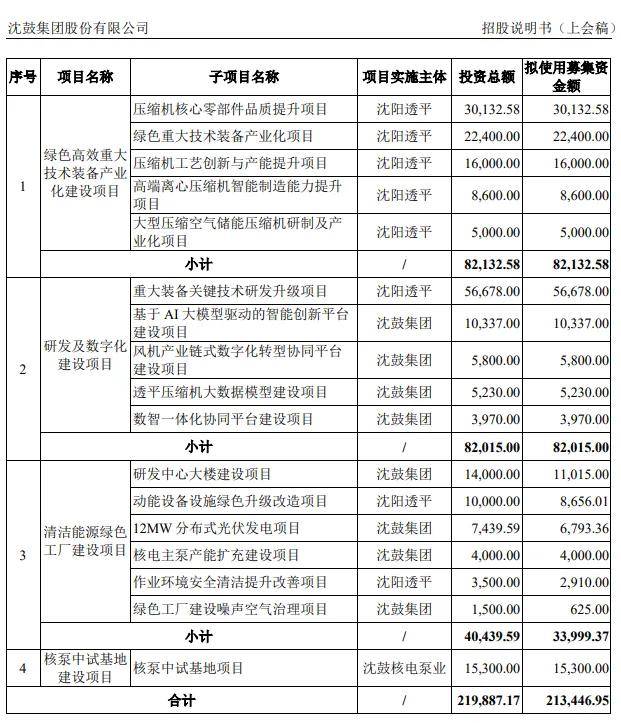 沈鼓集团股份有限公司 招股说明书（上会稿）

| 序号 | 项目名称 | 子项目名称 | 项目实施主体 | 投资总额 | 拟使用募集资金额 |
|---|---|---|---|---|---|
| 1 | 绿色高效重大技术装备产业化建设项目 | 压缩机核心零部件品质提升项目 | 沈阳透平 | 30,132.58 | 30,132.58 |
| | | 绿色重大技术装备产业化项目 | 沈阳透平 | 22,400.00 | 22,400.00 |
| | | 压缩机工艺创新与产能提升项目 | 沈阳透平 | 16,000.00 | 16,000.00 |
| | | 高端离心压缩机智能制造能力提升项目 | 沈阳透平 | 8,600.00 | 8,600.00 |
| | | 大型压缩空气储能压缩机研制及产业化项目 | 沈阳透平 | 5,000.00 | 5,000.00 |
| | 小计 | | / | 82,132.58 | 82,132.58 |
| 2 | 研发及数字化建设项目 | 重大装备关键技术研发升级项目 | 沈阳透平 | 56,678.00 | 56,678.00 |
| | | 基于AI大模型驱动的智能创新平台建设项目 | 沈鼓集团 | 10,337.00 | 10,337.00 |
| | | 风机产业链式数字化转型协同平台建设项目 | 沈鼓集团 | 5,800.00 | 5,800.00 |
| | | 透平压缩机大数据模型建设项目 | 沈鼓集团 | 5,230.00 | 5,230.00 |
| | | 数智一体化协同平台建设项目 | 沈鼓集团 | 3,970.00 | 3,970.00 |
| | 小计 | | / | 82,015.00 | 82,015.00 |
| 3 | 清洁能源绿色工厂建设项目 | 研发中心大楼建设项目 | 沈鼓集团 | 14,000.00 | 11,015.00 |
| | | 动能设备设施绿色升级改造项目 | 沈阳透平 | 10,000.00 | 8,656.01 |
| | | 12MW分布式光伏发电项目 | 沈鼓集团 | 7,439.59 | 6,793.36 |
| | | 核电主泵产能扩充建设项目 | 沈鼓集团 | 4,000.00 | 4,000.00 |
| | | 作业环境安全清洁提升改善项目 | 沈阳透平 | 3,500.00 | 2,910.00 |
| | | 绿色工厂建设噪声空气治理项目 | 沈鼓集团 | 1,500.00 | 625.00 |
| | 小计 | | / | 40,439.59 | 33,999.37 |
| 4 | 核泵中试基地建设项目 | 核泵中试基地项目 | 沈鼓核电泵业 | 15,300.00 | 15,300.00 |
| 合计 | | | / | 219,887.17 | 213,446.95 |